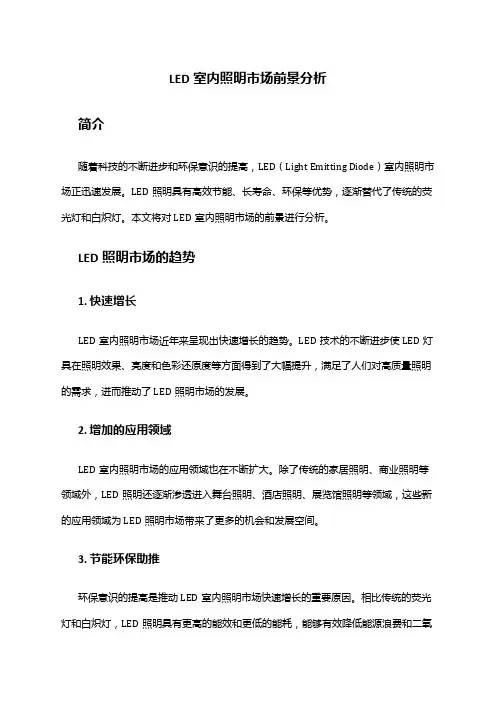 LED 室内照明市场前景分析

简介

随着科技的不断进步和环保意识的提高，LED（Light Emitting Diode）室内照明市场正迅速发展。LED 照明具有高效节能、长寿命、环保等优势，逐渐替代了传统的荧光灯和白炽灯。本文将对 LED 室内照明市场的前景进行分析。

LED 照明市场的趋势

1. 快速增长

LED 室内照明市场近年来呈现出快速增长的趋势。LED 技术的不断进步使 LED 灯具在照明效果、亮度和色彩还原度等方面得到了大幅提升，满足了人们对高质量照明的需求，进而推动了 LED 照明市场的发展。

2. 增加的应用领域

LED 室内照明市场的应用领域也在不断扩大。除了传统的家居照明、商业照明等领域外，LED 照明还逐渐渗透进入舞台照明、酒店照明、展览馆照明等领域，这些新的应用领域为 LED 照明市场带来了更多的机会和发展空间。

3. 节能环保助推

环保意识的提高是推动 LED 室内照明市场快速增长的重要原因。相比传统的荧光灯和白炽灯，LED 照明具有更高的能效和更低的能耗，能够有效降低能源浪费和二氧